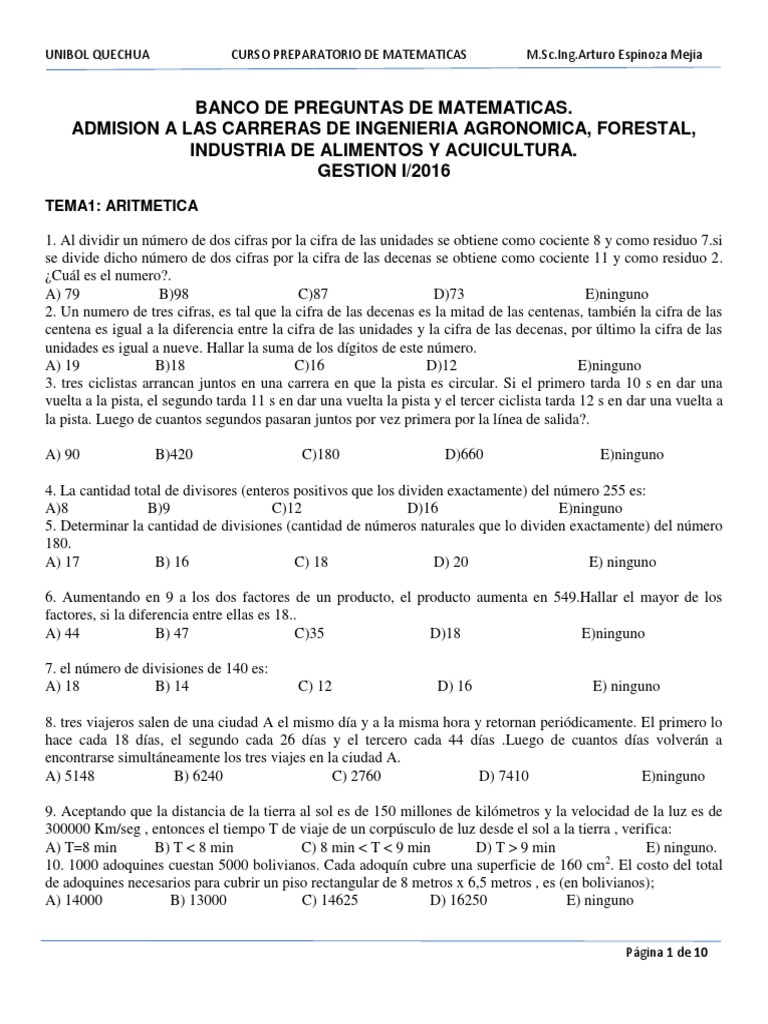 UNIBOL QUECHUA CURSO PREPARATORIO DE MATEMATICAS M.Sc.Ing.Arturo Espinoza Mejia

BANCO DE PREGUNTAS DE MATEMATICAS.
ADMISION A LAS CARRERAS DE INGENIERIA AGRONOMICA, FORESTAL, INDUSTRIA DE ALIMENTOS Y ACUICULTURA.
GESTION I/2016

TEMA1: ARITMETICA

1. Al dividir un número de dos cifras por la cifra de las unidades se obtiene como cociente 8 y como residuo 7.si se divide dicho número de dos cifras por la cifra de las decenas se obtiene como cociente 11 y como residuo 2. ¿Cuál es el numero?.
A) 79 B)98 C)87 D)73 E)ninguno
2. Un numero de tres cifras, es tal que la cifra de las decenas es la mitad de las centenas, también la cifra de las centena es igual a la diferencia entre la cifra de las unidades y la cifra de las decenas, por último la cifra de las unidades es igual a nueve. Hallar la suma de los dígitos de este número.
A) 19 B)18 C)16 D)12 E)ninguno
3. tres ciclistas arrancan juntos en una carrera en que la pista es circular. Si el primero tarda 10 s en dar una vuelta a la pista, el segundo tarda 11 s en dar una vuelta la pista y el tercer ciclista tarda 12 s en dar una vuelta a la pista. Luego de cuantos segundos pasaran juntos por vez primera por la línea de salida?.

A) 90 B)420 C)180 D)660 E)ninguno

4. La cantidad total de divisores (enteros positivos que los dividen exactamente) del número 255 es:
A)8 B)9 C)12 D)16 E)ninguno
5. Determinar la cantidad de divisiones (cantidad de números naturales que lo dividen exactamente) del número 180.
A) 17 B) 16 C) 18 D) 20 E) ninguno

6. Aumentando en 9 a los dos factores de un producto, el producto aumenta en 549.Hallar el mayor de los factores, si la diferencia entre ellas es 18..
A) 44 B) 47 C)35 D)18 E)ninguno

7. el número de divisiones de 140 es:
A) 18 B) 14 C) 12 D) 16 E) ninguno

8. tres viajeros salen de una ciudad A el mismo día y a la misma hora y retornan periódicamente. El primero lo hace cada 18 días, el segundo cada 26 días y el tercero cada 44 días .Luego de cuantos días volverán a encontrarse simultáneamente los tres viajes en la ciudad A.
A) 5148 B) 6240 C) 2760 D) 7410 E)ninguno

9. Aceptando que la distancia de la tierra al sol es de 150 millones de kilómetros y la velocidad de la luz es de 300000 Km/seg , entonces el tiempo T de viaje de un corpúsculo de luz desde el sol a la tierra , verifica:
A) T=8 min B) T < 8 min C) 8 min < T < 9 min D) T > 9 min E) ninguno.
10. 1000 adoquines cuestan 5000 bolivianos. Cada adoquín cubre una superficie de 160 $cm^2$. El costo del total de adoquines necesarios para cubrir un piso rectangular de 8 metros x 6,5 metros , es (en bolivianos);
A) 14000 B) 13000 C) 14625 D) 16250 E) ninguno

Página 1 de 10